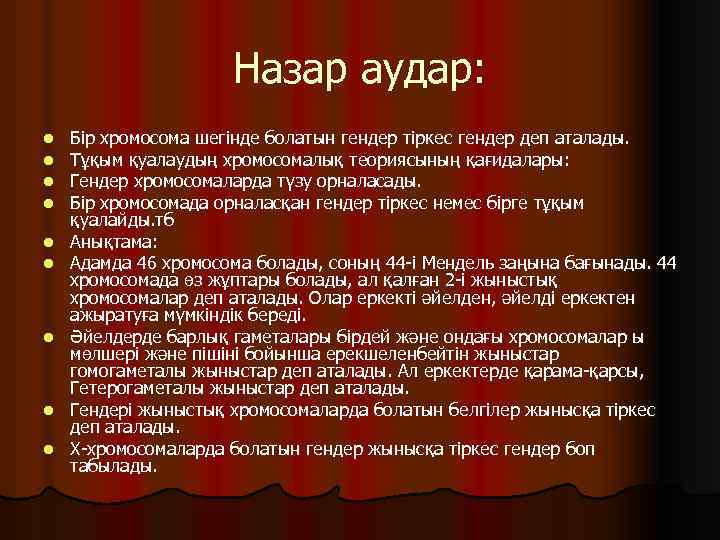 Назар аудар:

Бір хромосома шегінде болатын гендер тіркес гендер деп аталады.

Тұқым қуалаудың хромосомалық теориясының қағидалары:

Гендер хромосомаларда түзу орналасады.

Бір хромосомада орналасқан гендер тіркес немес бірге тұқым қуалайды.тб

Анықтама:

Адамда 46 хромосома болады, соның 44-і Мендель заңына бағынады. 44 хромосомада өз жұптары болады, ал қалған 2-і жыныстық хромосомалар деп аталады. Олар еркекті әйелден, әйелді еркектен ажыратуға мүмкіндік береді.

Әйелдерде барлық гаметалары бірдей және ондағы хромосомалар ы мөлшері және пішіні бойынша ерекшеленбейтін жыныстар гомогаметалы жыныстар деп аталады. Ал еркектерде қарама-қарсы, Гетерогаметалы жыныстар деп аталады.

Гендері жыныстық хромосомаларда болатын белгілер жынысқа тіркес деп аталады.

Х-хромосомаларда болатын гендер жынысқа тіркес гендер боп табылады.